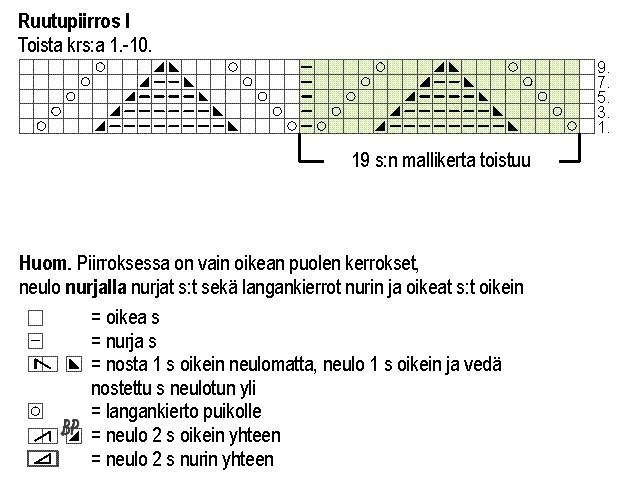 Ruutupiirros I
Toista krs:a 1.-10.

9.
7.
5.
3.
1.

19 s:n mallikerta toistuu

Huom. Piirroksessa on vain oikean puolen kerrokset,
neulo nurjalla nurjat s:t sekä langankierrot nurin ja oikeat s:t oikein

= oikea s
= nurja s
= nosta 1 s oikein neulomatta, neulo 1 s oikein ja vedä nostettu s neulotun yli
= langankierto puikolle
BP
= neulo 2 s oikein yhteen
= neulo 2 s nurin yhteen